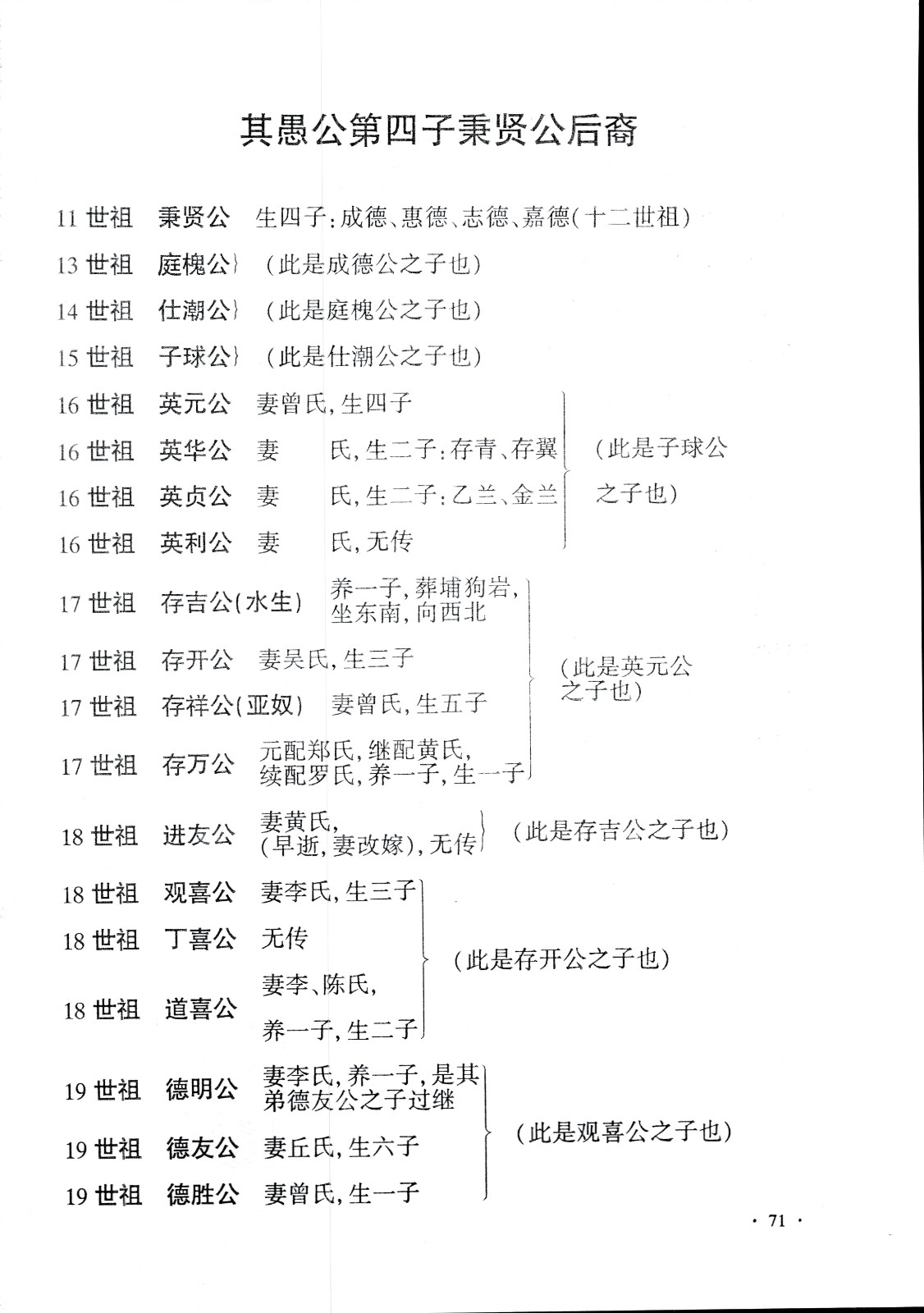 其愚公第四子秉贤公后裔

11 世祖　秉贤公　生四子：成德、惠德、志德、嘉德（十二世祖）

13 世祖　庭槐公｝（此是成德公之子也）

14 世祖　仕潮公｝（此是庭槐公之子也）

15 世祖　子球公｝（此是仕潮公之子也）

16 世祖　英元公　妻曾氏，生四子
16 世祖　英华公　妻　　氏，生二子：存青、存翼
16 世祖　英贞公　妻　　氏，生二子：乙兰、金兰
16 世祖　英利公　妻　　氏，无传
（此是子球公之子也）

17 世祖　存吉公（水生）　养一子，葬埔狗岩，坐东南，向西北
17 世祖　存开公　妻吴氏，生三子
17 世祖　存祥公（亚奴）　妻曾氏，生五子
17 世祖　存万公　元配郑氏，继配黄氏，续配罗氏，养一子，生一子
（此是英元公之子也）

18 世祖　进友公　妻黄氏，（早逝，妻改嫁），无传｝（此是存吉公之子也）

18 世祖　观喜公　妻李氏，生三子
18 世祖　丁喜公　无传
18 世祖　道喜公　妻李、陈氏，养一子，生二子
（此是存开公之子也）

19 世祖　德明公　妻李氏，养一子，是其弟德友公之子过继
19 世祖　德友公　妻丘氏，生六子
19 世祖　德胜公　妻曾氏，生一子
（此是观喜公之子也）

· 71 ·